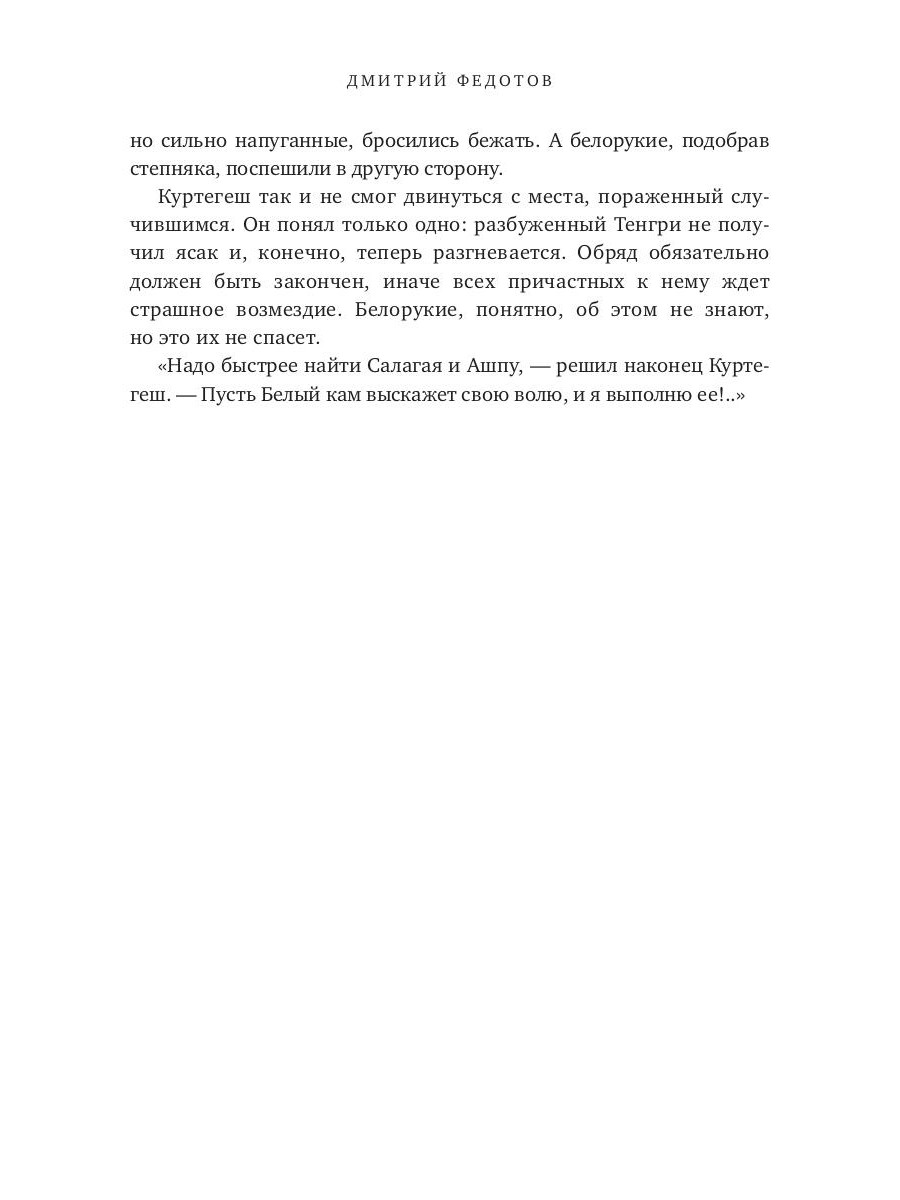 ДМИТРИЙ ФЕДОТОВ

но сильно напуганные, бросились бежать. А белорукие, подобрав степняка, поспешили в другую сторону.

Куртегеш так и не смог двинуться с места, пораженный случившимся. Он понял только одно: разбуженный Тенгри не получил ясак и, конечно, теперь разгневается. Обряд обязательно должен быть закончен, иначе всех причастных к нему ждет страшное возмездие. Белорукие, понятно, об этом не знают, но это их не спасет.

«Надо быстрее найти Салагая и Ашпу, — решил наконец Куртегеш. — Пусть Белый кам выскажет свою волю, и я выполню ее!..»